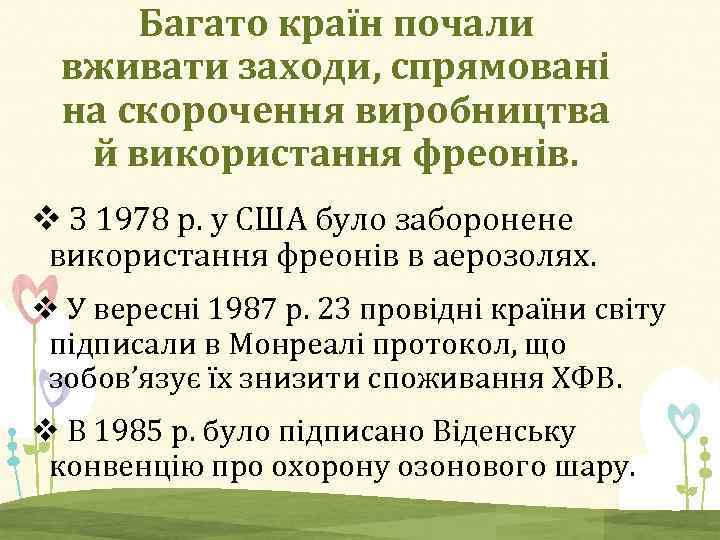 Багато країн почали вживати заходи, спрямовані на скорочення виробництва й використання фреонів.

❖ З 1978 р. у США було заборонене використання фреонів в аерозолях.

❖ У вересні 1987 р. 23 провідні країни світу підписали в Монреалі протокол, що зобов’язує їх знизити споживання ХФВ.

❖ В 1985 р. було підписано Віденську конвенцію про охорону озонового шару.